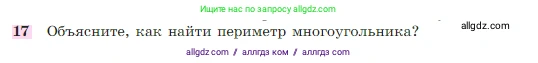 Ищите нас по запросу allgdz.com

17 Объясните, как найти периметр многоугольника?

allgdz.com

allgdz com / аллгдз ком / аллгдз com